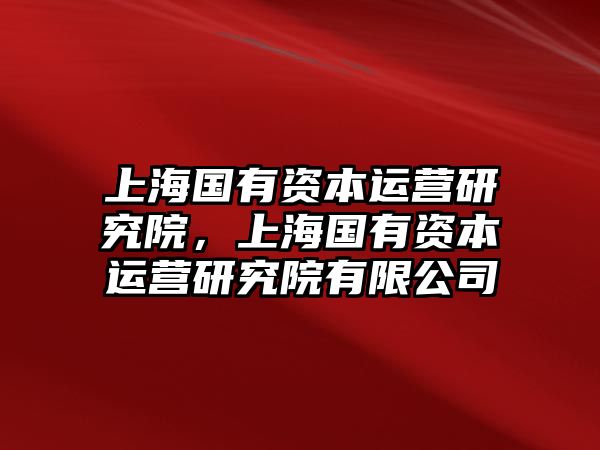 上海国有资本运营研究院，上海国有资本运营研究院有限公司